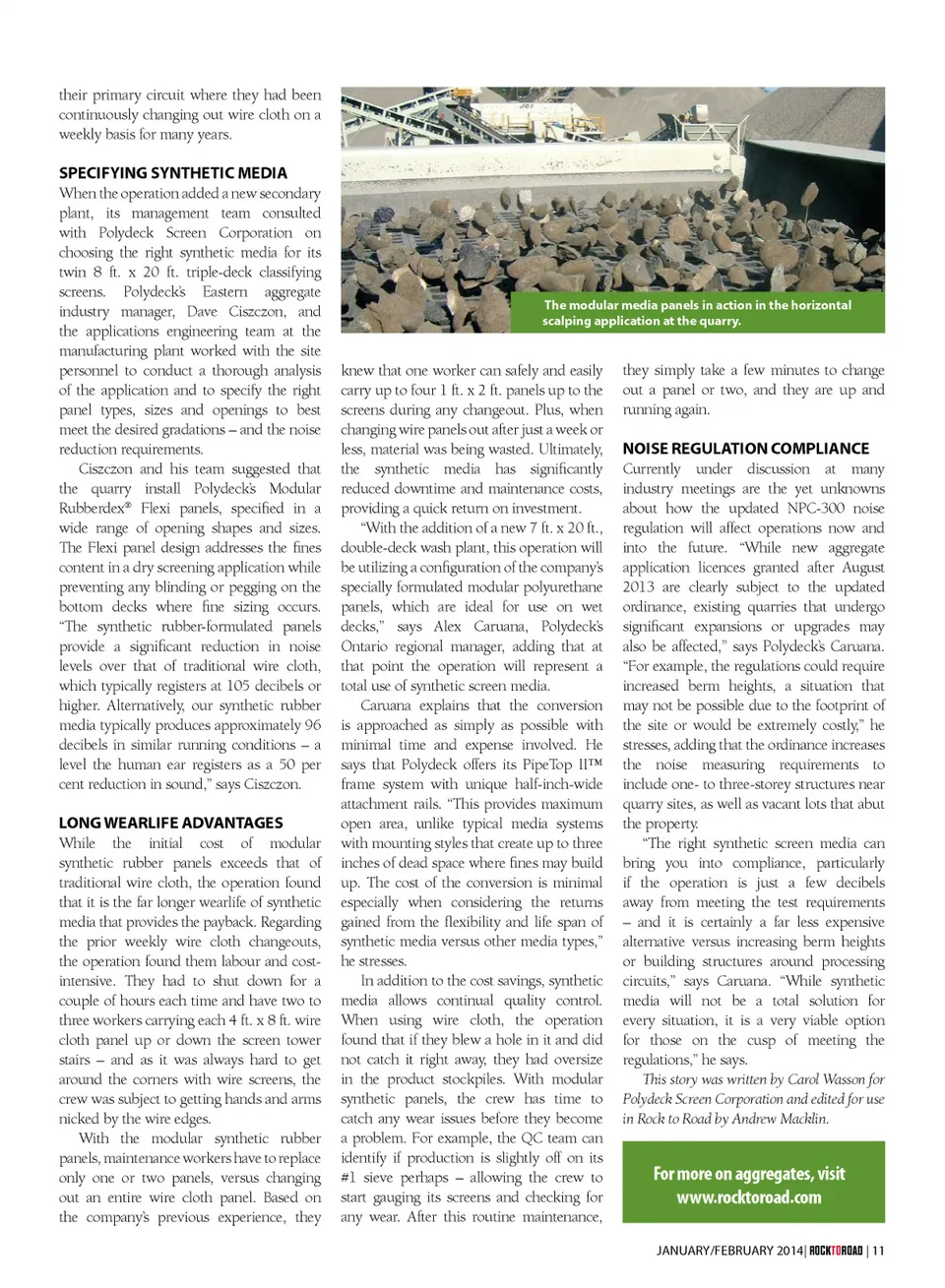 their primary circuit where they had been continuously changing out wire cloth on a weekly basis for many years.

SPECIFYING SYNTHETIC MEDIA

When the operation added a new secondary plant, its management team consulted with Polydeck Screen Corporation on choosing the right synthetic media for its twin 8 ft. x 20 ft. triple-deck classifying screens. Polydeck's Eastern aggregate industry manager, Dave Ciszczon, and the applications engineering team at the manufacturing plant worked with the site personnel to conduct a thorough analysis of the application and to specify the right panel types, sizes and openings to best meet the desired gradations – and the noise reduction requirements.

Ciszczon and his team suggested that the quarry install Polydeck's Modular Rubberdex® Flexi panels, specified in a wide range of opening shapes and sizes. The Flexi panel design addresses the fines content in a dry screening application while preventing any blinding or pegging on the bottom decks where fine sizing occurs. "The synthetic rubber-formulated panels provide a significant reduction in noise levels over that of traditional wire cloth, which typically registers at 105 decibels or higher. Alternatively, our synthetic rubber media typically produces approximately 96 decibels in similar running conditions – a level the human ear registers as a 50 per cent reduction in sound," says Ciszczon.

LONG WEARLIFE ADVANTAGES

While the initial cost of modular synthetic rubber panels exceeds that of traditional wire cloth, the operation found that it is the far longer wearlife of synthetic media that provides the payback. Regarding the prior weekly wire cloth changeouts, the operation found them labour and cost-intensive. They had to shut down for a couple of hours each time and have two to three workers carrying each 4 ft. x 8 ft. wire cloth panel up or down the screen tower stairs – and as it was always hard to get around the corners with wire screens, the crew was subject to getting hands and arms nicked by the wire edges.

With the modular synthetic rubber panels, maintenance workers have to replace only one or two panels, versus changing out an entire wire cloth panel. Based on the company's previous experience, they

The modular media panels in action in the horizontal scalping application at the quarry.

knew that one worker can safely and easily carry up to four 1 ft. x 2 ft. panels up to the screens during any changeout. Plus, when changing wire panels out after just a week or less, material was being wasted. Ultimately, the synthetic media has significantly reduced downtime and maintenance costs, providing a quick return on investment.

"With the addition of a new 7 ft. x 20 ft., double-deck wash plant, this operation will be utilizing a configuration of the company's specially formulated modular polyurethane panels, which are ideal for use on wet decks," says Alex Caruana, Polydeck's Ontario regional manager, adding that at that point the operation will represent a total use of synthetic screen media.

Caruana explains that the conversion is approached as simply as possible with minimal time and expense involved. He says that Polydeck offers its PipeTop II™ frame system with unique half-inch-wide attachment rails. "This provides maximum open area, unlike typical media systems with mounting styles that create up to three inches of dead space where fines may build up. The cost of the conversion is minimal especially when considering the returns gained from the flexibility and life span of synthetic media versus other media types," he stresses.

In addition to the cost savings, synthetic media allows continual quality control. When using wire cloth, the operation found that if they blew a hole in it and did not catch it right away, they had oversize in the product stockpiles. With modular synthetic panels, the crew has time to catch any wear issues before they become a problem. For example, the QC team can identify if production is slightly off on its #1 sieve perhaps – allowing the crew to start gauging its screens and checking for any wear. After this routine maintenance,

they simply take a few minutes to change out a panel or two, and they are up and running again.

NOISE REGULATION COMPLIANCE

Currently under discussion at many industry meetings are the yet unknowns about how the updated NPC-300 noise regulation will affect operations now and into the future. "While new aggregate application licences granted after August 2013 are clearly subject to the updated ordinance, existing quarries that undergo significant expansions or upgrades may also be affected," says Polydeck's Caruana. "For example, the regulations could require increased berm heights, a situation that may not be possible due to the footprint of the site or would be extremely costly," he stresses, adding that the ordinance increases the noise measuring requirements to include one- to three-storey structures near quarry sites, as well as vacant lots that abut the property.

"The right synthetic screen media can bring you into compliance, particularly if the operation is just a few decibels away from meeting the test requirements – and it is certainly a far less expensive alternative versus increasing berm heights or building structures around processing circuits," says Caruana. "While synthetic media will not be a total solution for every situation, it is a very viable option for those on the cusp of meeting the regulations," he says.

This story was written by Carol Wasson for Polydeck Screen Corporation and edited for use in Rock to Road by Andrew Macklin.

For more on aggregates, visit www.rocktoroad.com

JANUARY/FEBRUARY 2014 | ROCKTOROAD | 11